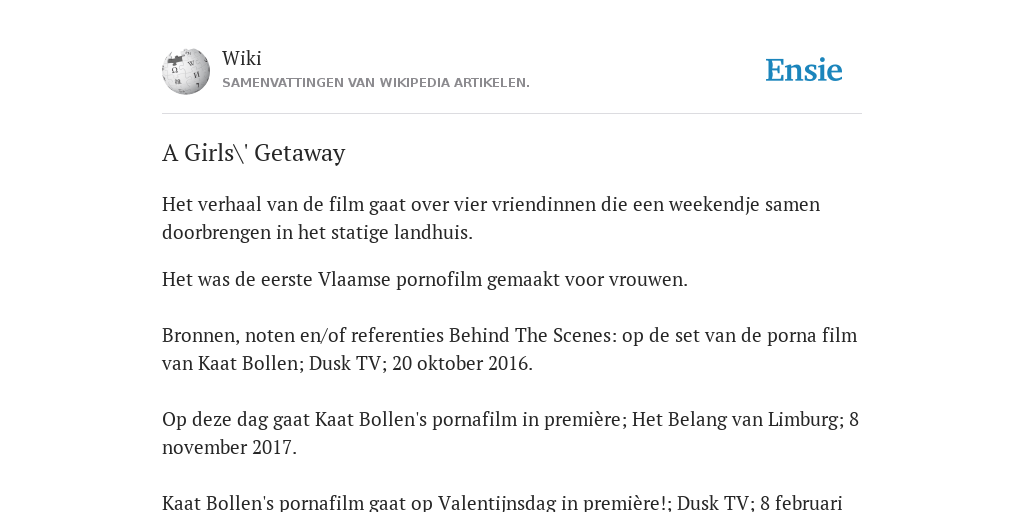 Wiki
SAMENVATTINGEN VAN WIKIPEDIA ARTIKELEN.

Ensie

A Girls\' Getaway

Het verhaal van de film gaat over vier vriendinnen die een weekendje samen doorbrengen in het statige landhuis.

Het was de eerste Vlaamse pornofilm gemaakt voor vrouwen.

Bronnen, noten en/of referenties Behind The Scenes: op de set van de porna film van Kaat Bollen; Dusk TV; 20 oktober 2016.

Op deze dag gaat Kaat Bollen's pornafilm in première; Het Belang van Limburg; 8 november 2017.

Kaat Bollen's pornafilm gaat op Valentijnsdag in première!; Dusk TV; 8 februari